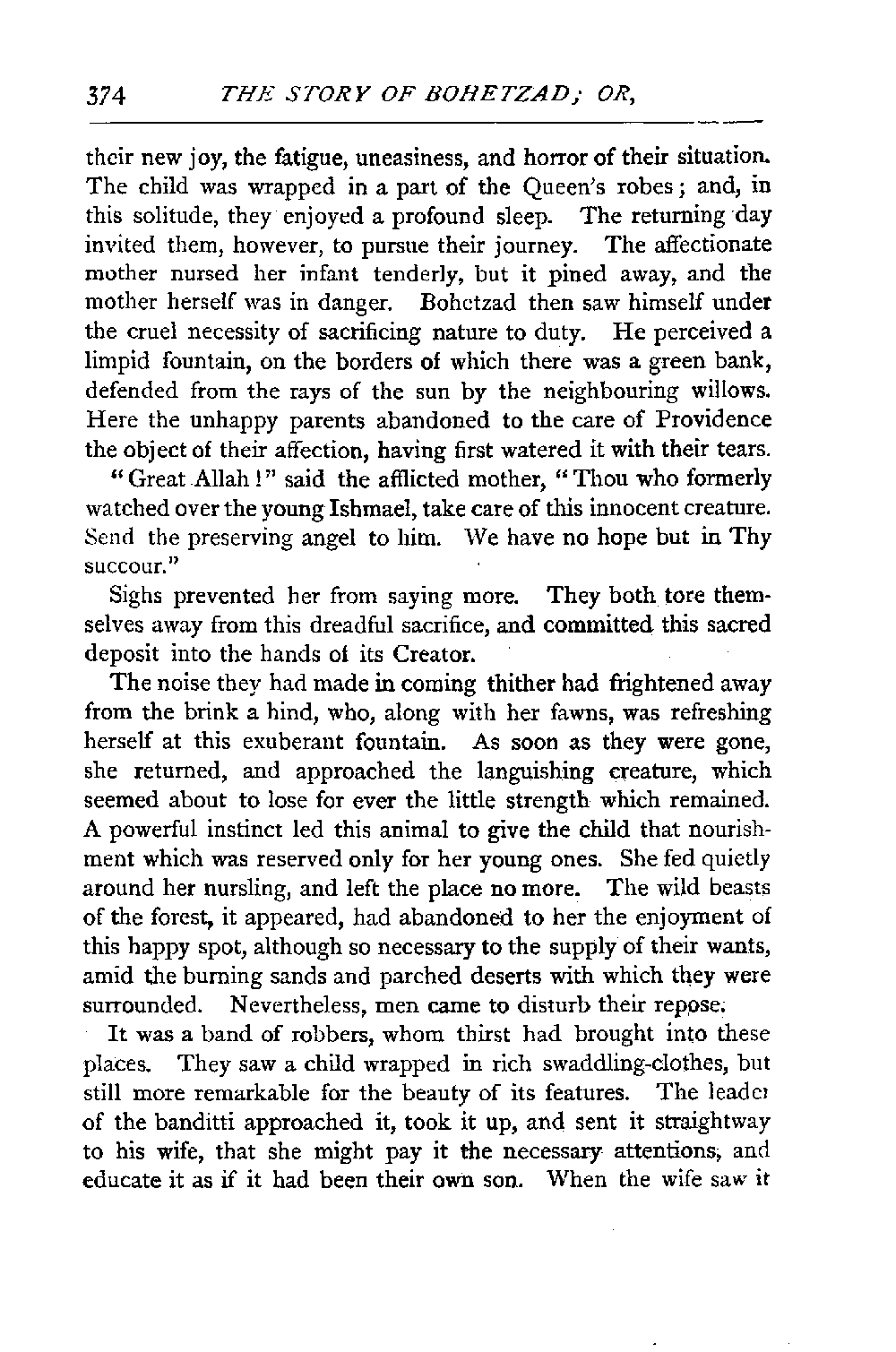 374 THE STORY OF BOHETZAD; OR,

their new joy, the fatigue, uneasiness, and horror of their situation. The child was wrapped in a part of the Queen's robes; and, in this solitude, they enjoyed a profound sleep. The returning day invited them, however, to pursue their journey. The affectionate mother nursed her infant tenderly, but it pined away, and the mother herself was in danger. Bohetzad then saw himself under the cruel necessity of sacrificing nature to duty. He perceived a limpid fountain, on the borders of which there was a green bank, defended from the rays of the sun by the neighbouring willows. Here the unhappy parents abandoned to the care of Providence the object of their affection, having first watered it with their tears.

"Great Allah!" said the afflicted mother, "Thou who formerly watched over the young Ishmael, take care of this innocent creature. Send the preserving angel to him. We have no hope but in Thy succour."

Sighs prevented her from saying more. They both tore themselves away from this dreadful sacrifice, and committed this sacred deposit into the hands of its Creator.

The noise they had made in coming thither had frightened away from the brink a hind, who, along with her fawns, was refreshing herself at this exuberant fountain. As soon as they were gone, she returned, and approached the languishing creature, which seemed about to lose for ever the little strength which remained. A powerful instinct led this animal to give the child that nourishment which was reserved only for her young ones. She fed quietly around her nursling, and left the place no more. The wild beasts of the forest, it appeared, had abandoned to her the enjoyment of this happy spot, although so necessary to the supply of their wants, amid the burning sands and parched deserts with which they were surrounded. Nevertheless, men came to disturb their repose.

It was a band of robbers, whom thirst had brought into these places. They saw a child wrapped in rich swaddling-clothes, but still more remarkable for the beauty of its features. The leader of the banditti approached it, took it up, and sent it straightway to his wife, that she might pay it the necessary attentions, and educate it as if it had been their own son. When the wife saw it